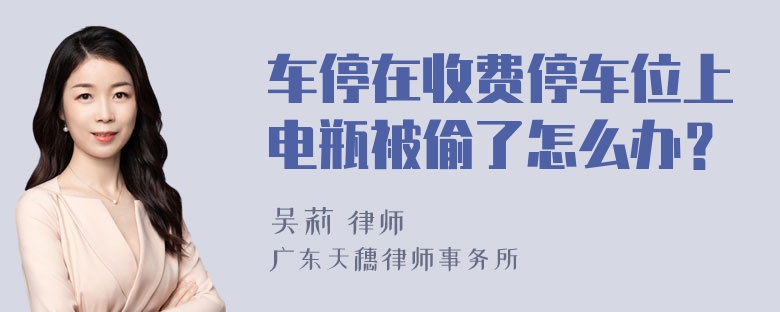 车停在收费停车位上电瓶被偷了怎么办？

吴莉 律师

广东天穗律师事务所